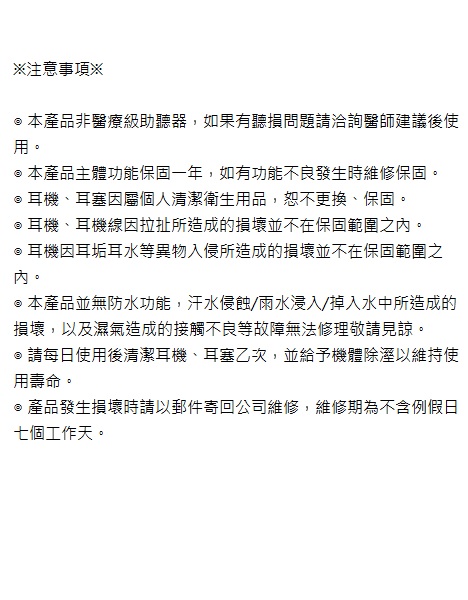 ※注意事項※

◎ 本產品非醫療級助聽器，如果有聽損問題請洽詢醫師建議後使用。
◎ 本產品主體功能保固一年，如有功能不良發生時維修保固。
◎ 耳機、耳塞因屬個人清潔衛生用品，恕不更換、保固。
◎ 耳機、耳機線因拉扯所造成的損壞並不在保固範圍之內。
◎ 耳機因耳垢耳水等異物入侵所造成的損壞並不在保固範圍之內。
◎ 本產品並無防水功能，汗水侵蝕/雨水浸入/掉入水中所造成的損壞，以及濕氣造成的接觸不良等故障無法修理敬請見諒。
◎ 請每日使用後清潔耳機、耳塞乙次，並給予機體除溼以維持使用壽命。
◎ 產品發生損壞時請以郵件寄回公司維修，維修期為不含例假日七個工作天。